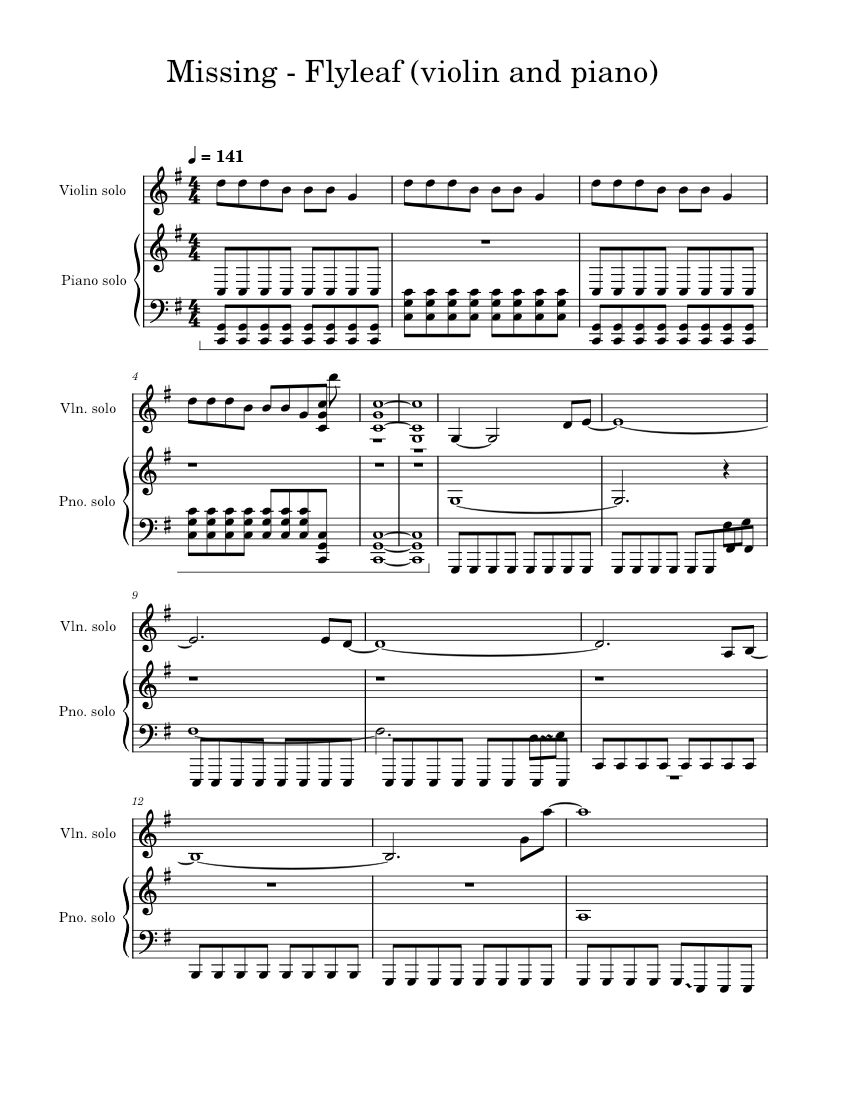 Missing - Flyleaf (violin and piano)

♩ = 141

Violin solo

Piano solo

4
Vln. solo

Pno. solo

9
Vln. solo

Pno. solo

12
Vln. solo

Pno. solo